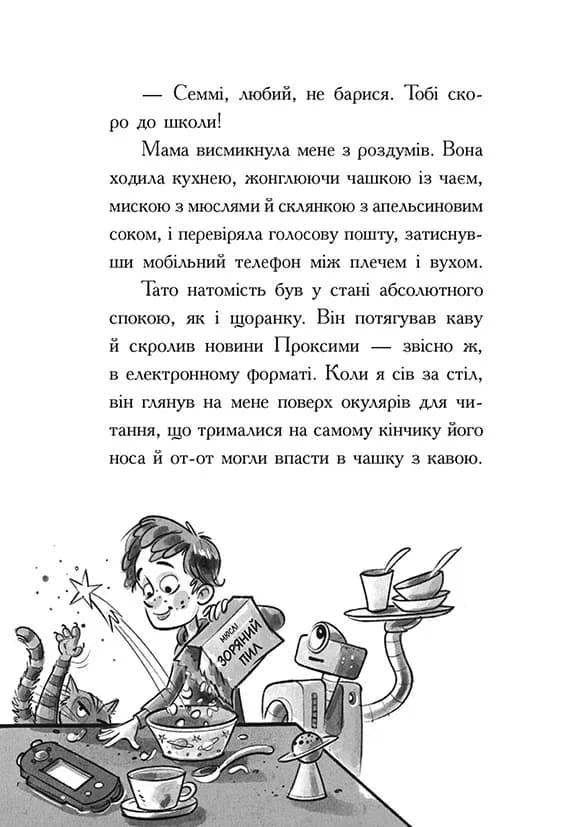 — Семмі, любий, не барися. Тобі скоро до школи!

Мама висмикнула мене з роздумів. Вона ходила кухнею, жонглюючи чашкою із чаєм, мискою з мюслями й склянкою з апельсиновим соком, і перевіряла голосову пошту, затиснувши мобільний телефон між плечем і вухом.

Тато натомість був у стані абсолютного спокою, як і щоранку. Він потягував каву й скролив новини Проксими — звісно ж, в електронному форматі. Коли я сів за стіл, він глянув на мене поверх окулярів для читання, що трималися на самому кінчику його носа й от-от могли впасти в чашку з кавою.

МЮСЛІ
ЗОРЯНИЙ ПИЛ